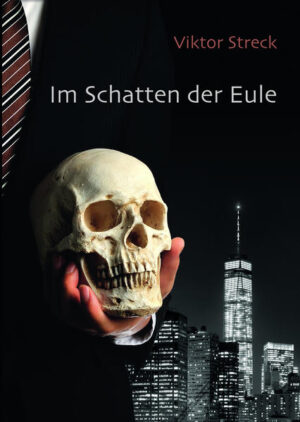 Viktor Streck

Im Schatten der Eule